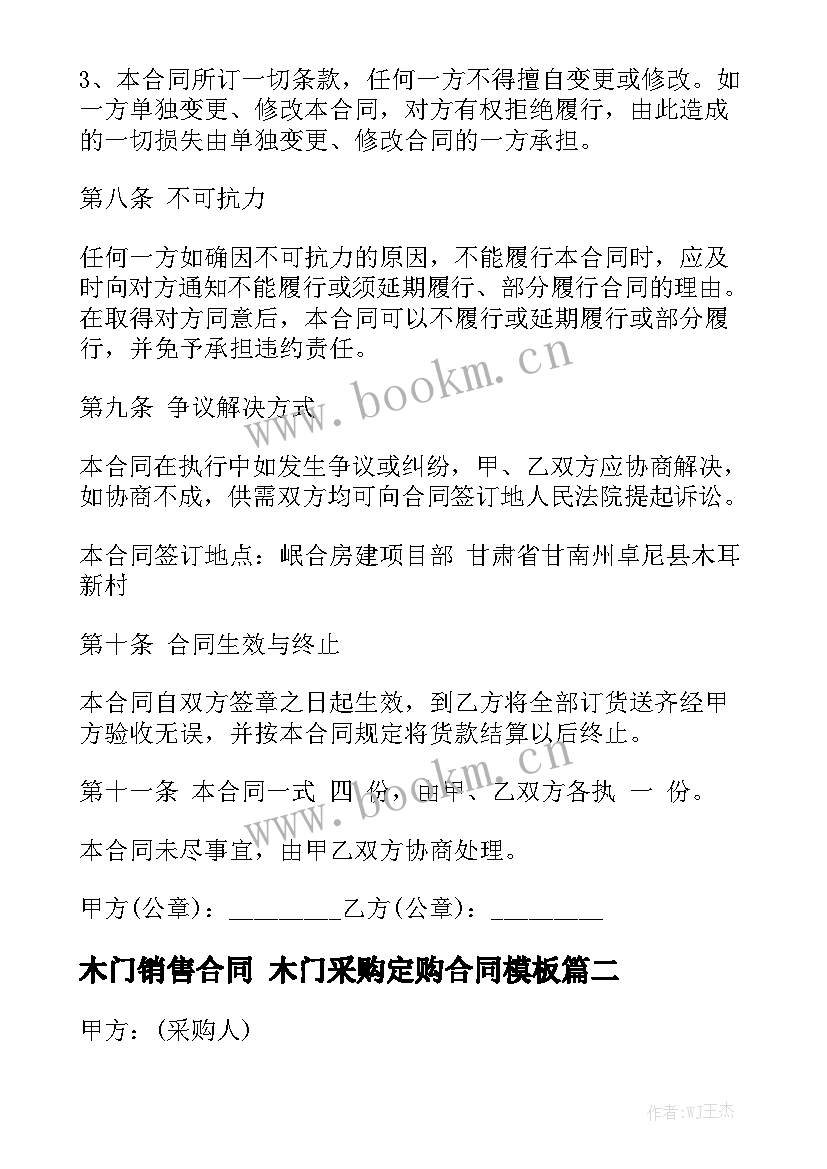 3、本合同所订一切条款，任何一方不得擅自变更或修改。如一方单独变更、修改本合同，对方有权拒绝履行，由此造成的一切损失由单独变更、修改合同的一方承担。

第八条 不可抗力

任何一方如确因不可抗力的原因，不能履行本合同时，应及时向对方通知不能履行或须延期履行、部分履行合同的理由。在取得对方同意后，本合同可以不履行或延期履行或部分履行，并免予承担违约责任。

第九条 争议解决方式

本合同在执行中如发生争议或纠纷，甲、乙双方应协商解决，如协商不成，供需双方均可向合同签订地人民法院提起诉讼。

本合同签订地点：岷合房建项目部 甘肃省甘南州卓尼县木耳新村

第十条 合同生效与终止

本合同自双方签章之日起生效，到乙方将全部订货送齐经甲方验收无误，并按本合同规定将货款结算以后终止。

第十一条 本合同一式 四 份，由甲、乙双方各执 一 份。

本合同未尽事宜，由甲乙双方协商处理。

甲方(公章)：_________乙方(公章)：_________

木门销售合同 木门采购定购合同模板篇二

甲方：(采购人)

www.bookm.cn

www.bookm.cn

作者:WJ王杰